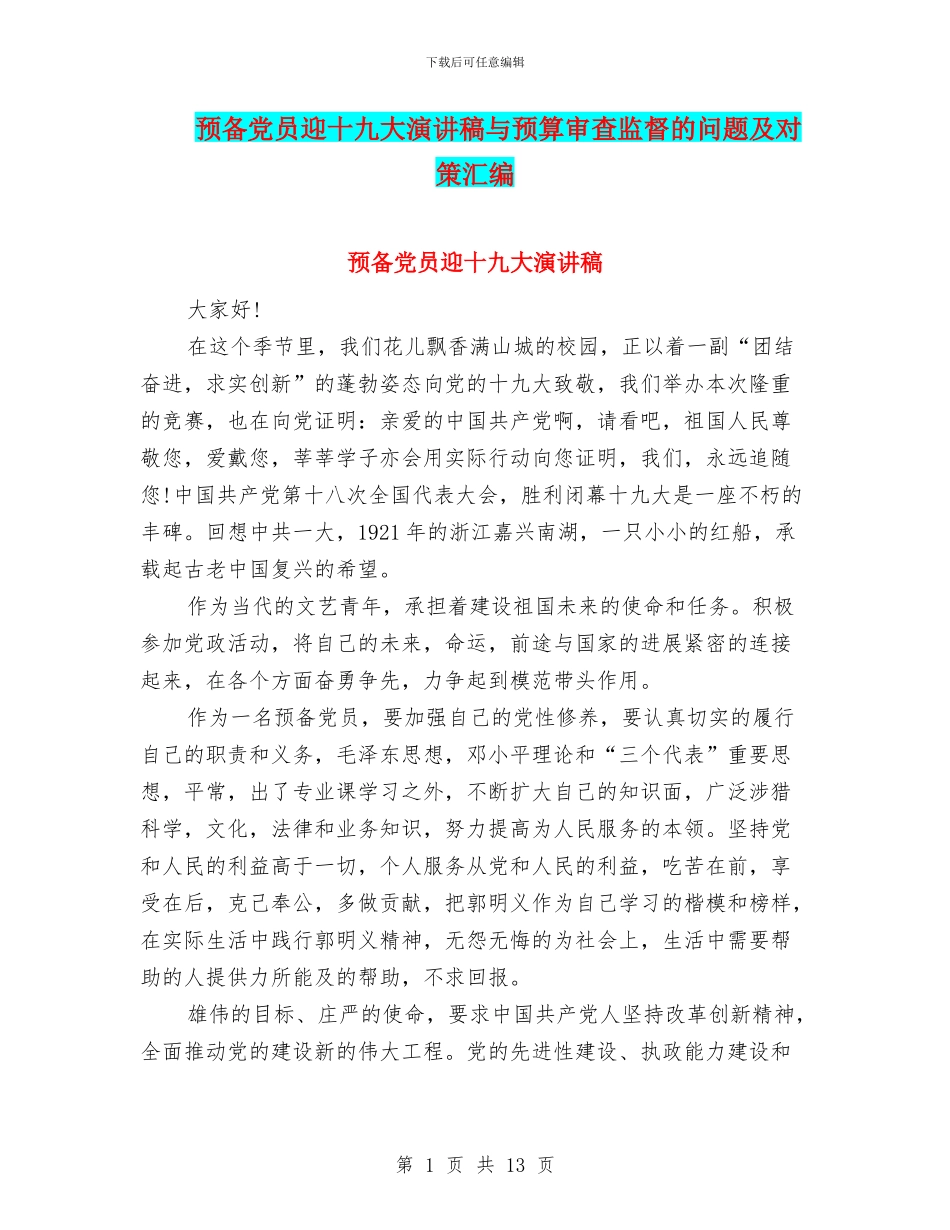 下载后可任意编辑

预备党员迎十九大演讲稿与预算审查监督的问题及对策汇编

预备党员迎十九大演讲稿

大家好!

在这个季节里，我们花儿飘香满山城的校园，正以着一副“团结奋进，求实创新”的蓬勃姿态向党的十九大致敬，我们举办本次隆重的竞赛，也在向党证明：亲爱的中国共产党啊，请看吧，祖国人民尊敬您，爱戴您，莘莘学子亦会用实际行动向您证明，我们，永远追随您!中国共产党第十八次全国代表大会，胜利闭幕十九大是一座不朽的丰碑。回想中共一大，1921年的浙江嘉兴南湖，一只小小的红船，承载起古老中国复兴的希望。

作为当代的文艺青年，承担着建设祖国未来的使命和任务。积极参加党政活动，将自己的未来，命运，前途与国家的进展紧密的连接起来，在各个方面奋勇争先，力争起到模范带头作用。

作为一名预备党员，要加强自己的党性修养，要认真切实的履行自己的职责和义务，毛泽东思想，邓小平理论和“三个代表”重要思想，平常，出了专业课学习之外，不断扩大自己的知识面，广泛涉猎科学，文化，法律和业务知识，努力提高为人民服务的本领。坚持党和人民的利益高于一切，个人服务从党和人民的利益，吃苦在前，享受在后，克己奉公，多做贡献，把郭明义作为自己学习的楷模和榜样，在实际生活中践行郭明义精神，无怨无悔的为社会上，生活中需要帮助的人提供力所能及的帮助，不求回报。

雄伟的目标、庄严的使命，要求中国共产党人坚持改革创新精神，全面推动党的建设新的伟大工程。党的先进性建设、执政能力建设和

第 1 页 共 13 页